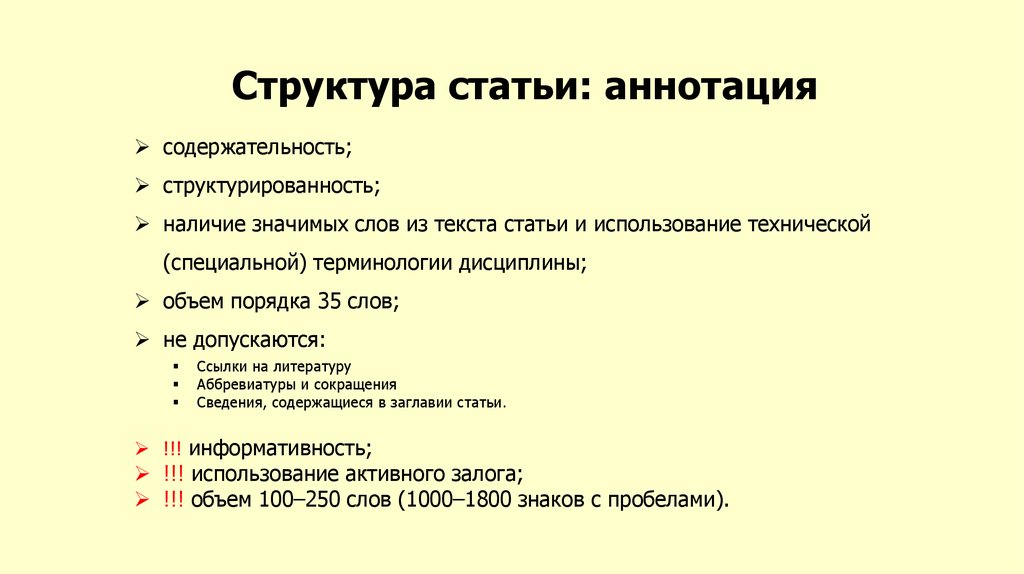 Структура статьи: аннотация

➢ содержательность;

➢ структурированность;

➢ наличие значимых слов из текста статьи и использование технической (специальной) терминологии дисциплины;

➢ объем порядка 35 слов;

➢ не допускаются:

▪ Ссылки на литературу
▪ Аббревиатуры и сокращения
▪ Сведения, содержащиеся в заглавии статьи.

➢ !!! информативность;
➢ !!! использование активного залога;
➢ !!! объем 100–250 слов (1000–1800 знаков с пробелами).